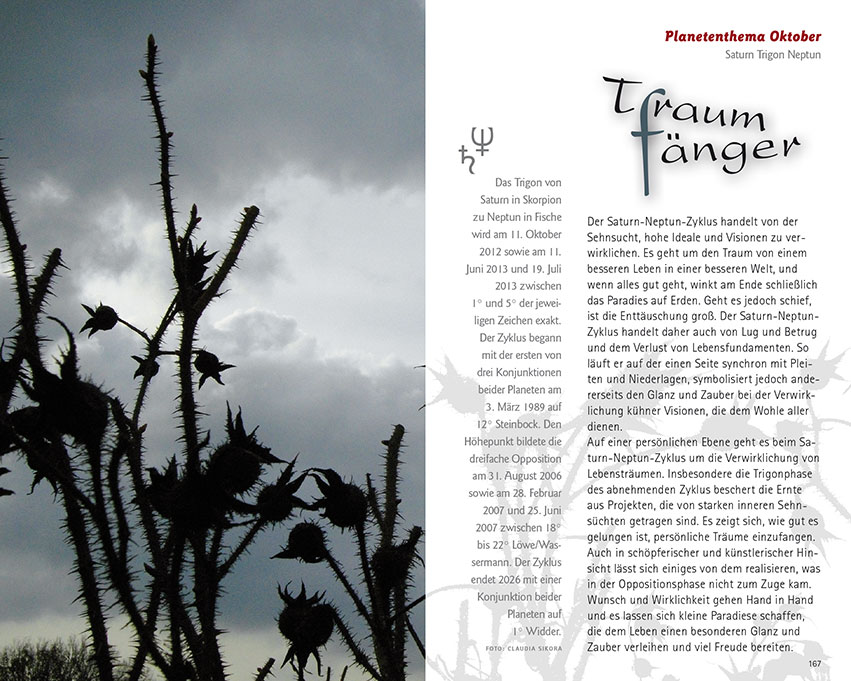 Planetenthema Oktober
Saturn Trigon Neptun

Traum fänger

♄♆

Das Trigon von Saturn in Skorpion zu Neptun in Fische wird am 11. Oktober 2012 sowie am 11. Juni 2013 und 19. Juli 2013 zwischen 1° und 5° der jeweiligen Zeichen exakt. Der Zyklus begann mit der ersten von drei Konjunktionen beider Planeten am 3. März 1989 auf 12° Steinbock. Den Höhepunkt bildete die dreifache Opposition am 31. August 2006 sowie am 28. Februar 2007 und 25. Juni 2007 zwischen 18° bis 22° Löwe/Wassermann. Der Zyklus endet 2026 mit einer Konjunktion beider Planeten auf 1° Widder.

FOTO: CLAUDIA SIKORA

Der Saturn-Neptun-Zyklus handelt von der Sehnsucht, hohe Ideale und Visionen zu verwirklichen. Es geht um den Traum von einem besseren Leben in einer besseren Welt, und wenn alles gut geht, winkt am Ende schließlich das Paradies auf Erden. Geht es jedoch schief, ist die Enttäuschung groß. Der Saturn-Neptun-Zyklus handelt daher auch von Lug und Betrug und dem Verlust von Lebensfundamenten. So läuft er auf der einen Seite synchron mit Pleiten und Niederlagen, symbolisiert jedoch andererseits den Glanz und Zauber bei der Verwirklichung kühner Visionen, die dem Wohle aller dienen.
Auf einer persönlichen Ebene geht es beim Saturn-Neptun-Zyklus um die Verwirklichung von Lebensträumen. Insbesondere die Trigonphase des abnehmenden Zyklus beschert die Ernte aus Projekten, die von starken inneren Sehnsüchten getragen sind. Es zeigt sich, wie gut es gelungen ist, persönliche Träume einzufangen. Auch in schöpferischer und künstlerischer Hinsicht lässt sich einiges von dem realisieren, was in der Oppositionsphase nicht zum Zuge kam. Wunsch und Wirklichkeit gehen Hand in Hand und es lassen sich kleine Paradiese schaffen, die dem Leben einen besonderen Glanz und Zauber verleihen und viel Freude bereiten.

167